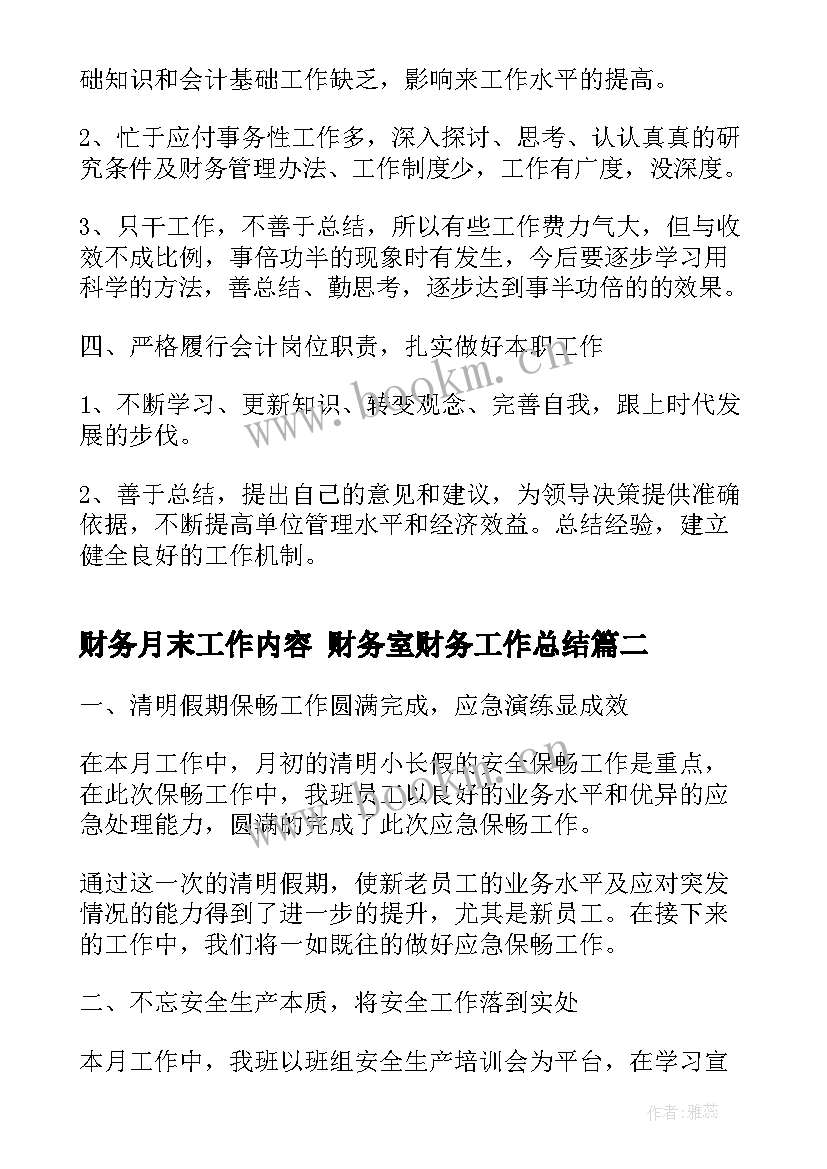 础知识和会计基础工作缺乏，影响来工作水平的提高。

2、忙于应付事务性工作多，深入探讨、思考、认认真真的研究条件及财务管理办法、工作制度少，工作有广度，没深度。

3、只干工作，不善于总结，所以有些工作费力气大，但与收效不成比例，事倍功半的现象时有发生，今后要逐步学习用科学的方法，善总结、勤思考，逐步达到事半功倍的的效果。

四、严格履行会计岗位职责，扎实做好本职工作

1、不断学习、更新知识、转变观念、完善自我，跟上时代发展的步伐。

2、善于总结，提出自己的意见和建议，为领导决策提供准确依据，不断提高单位管理水平和经济效益。总结经验，建立健全良好的工作机制。

财务月末工作内容 财务室财务工作总结篇二

一、清明假期保畅工作圆满完成，应急演练显成效

在本月工作中，月初的清明小长假的安全保畅工作是重点，在此次保畅工作中，我班员工以良好的业务水平和优异的应急处理能力，圆满的完成了此次应急保畅工作。

通过这一次的清明假期，使新老员工的业务水平及应对突发情况的能力得到了进一步的提升，尤其是新员工。在接下来的工作中，我们将一如既往的做好应急保畅工作。

二、不忘安全生产本质，将安全工作落到实处

本月工作中，我班以班组安全生产培训会为平台，在学习宣

www.bookm.cn

作者：雅蕊